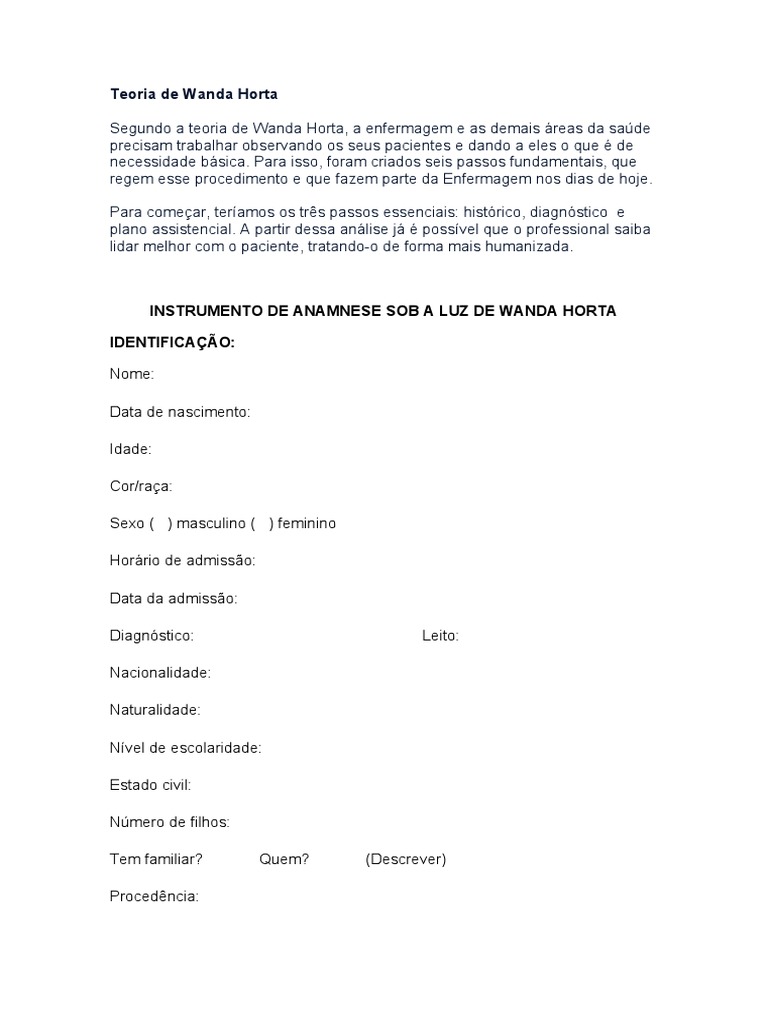 Teoria de Wanda Horta

Segundo a teoria de Wanda Horta, a enfermagem e as demais áreas da saúde precisam trabalhar observando os seus pacientes e dando a eles o que é de necessidade básica. Para isso, foram criados seis passos fundamentais, que regem esse procedimento e que fazem parte da Enfermagem nos dias de hoje.

Para começar, teríamos os três passos essenciais: histórico, diagnóstico e plano assistencial. A partir dessa análise já é possível que o professional saiba lidar melhor com o paciente, tratando-o de forma mais humanizada.

INSTRUMENTO DE ANAMNESE SOB A LUZ DE WANDA HORTA

IDENTIFICAÇÃO:

Nome:

Data de nascimento:

Idade:

Cor/raça:

Sexo ( ) masculino ( ) feminino

Horário de admissão:

Data da admissão:

Diagnóstico: Leito:

Nacionalidade:

Naturalidade:

Nível de escolaridade:

Estado civil:

Número de filhos:

Tem familiar? Quem? (Descrever)

Procedência: